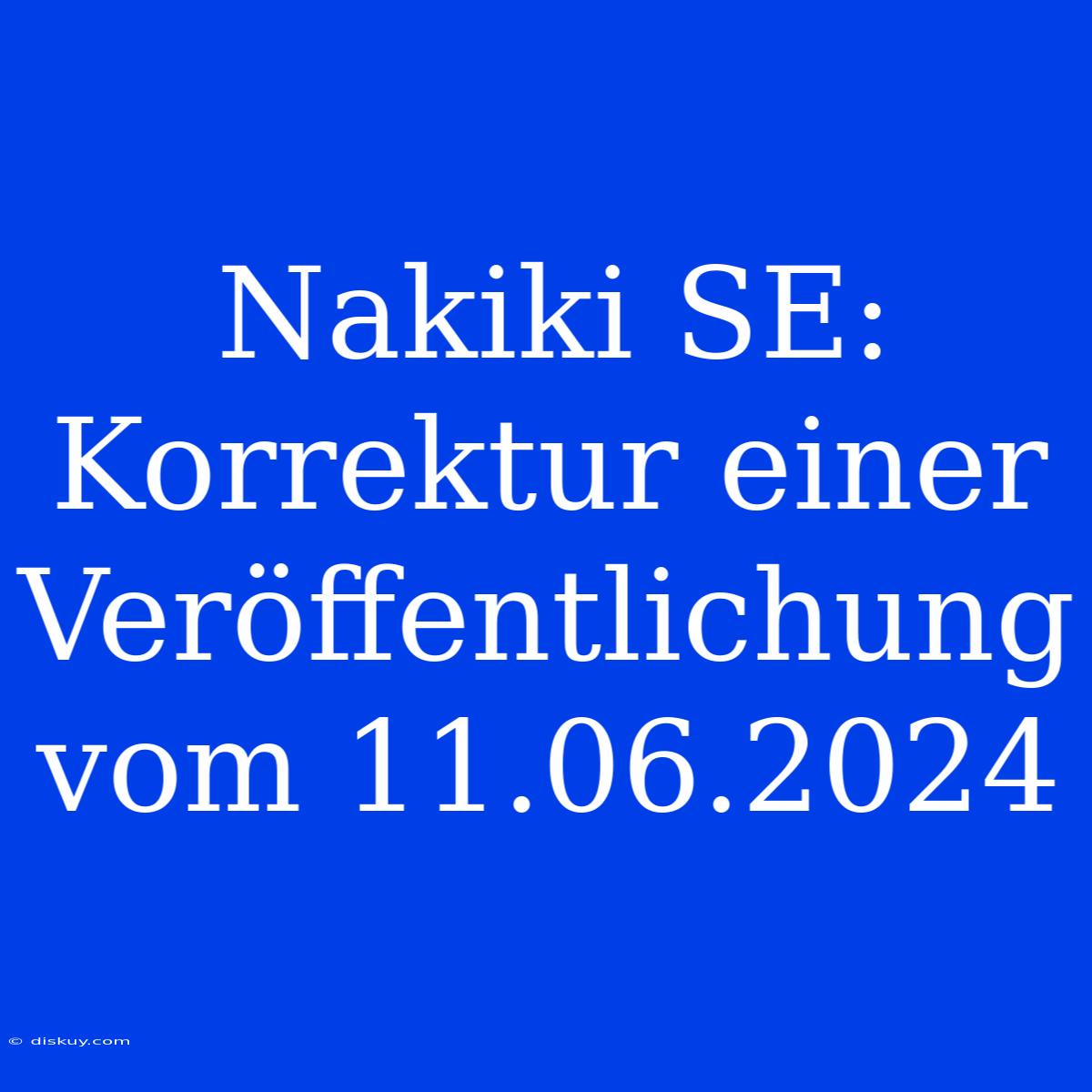 Nakiki SE: Korrektur einer Veröffentlichung vom 11.06.2024

© diskuy.com